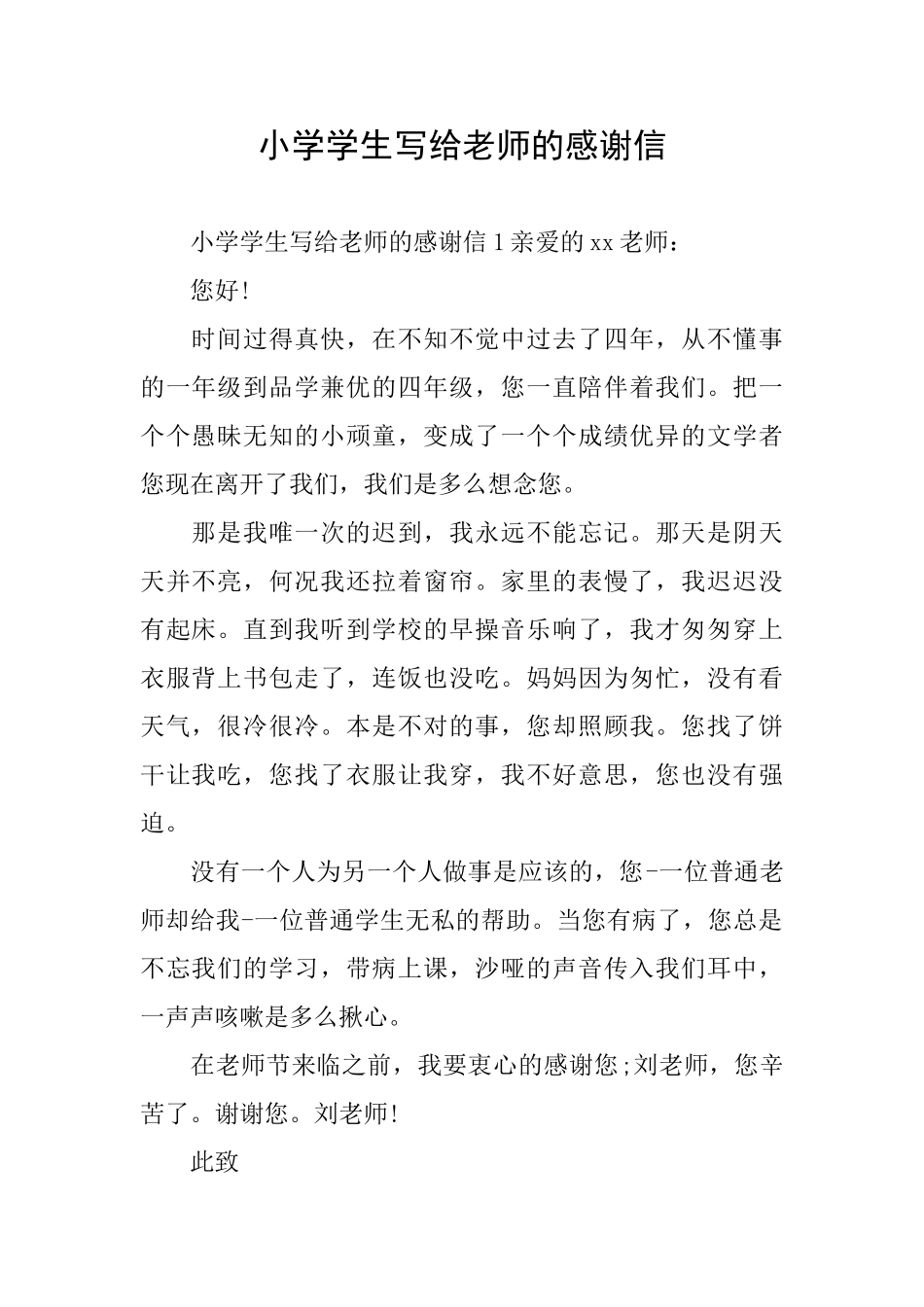 小学学生写给老师的感谢信

小学学生写给老师的感谢信 1 亲爱的 xx 老师：

您好!

时间过得真快，在不知不觉中过去了四年，从不懂事的一年级到品学兼优的四年级，您一直陪伴着我们。把一个个愚昧无知的小顽童，变成了一个个成绩优异的文学者您现在离开了我们，我们是多么想念您。

那是我唯一次的迟到，我永远不能忘记。那天是阴天天并不亮，何况我还拉着窗帘。家里的表慢了，我迟迟没有起床。直到我听到学校的早操音乐响了，我才匆匆穿上衣服背上书包走了，连饭也没吃。妈妈因为匆忙，没有看天气，很冷很冷。本是不对的事，您却照顾我。您找了饼干让我吃，您找了衣服让我穿，我不好意思，您也没有强迫。

没有一个人为另一个人做事是应该的，您-一位普通老师却给我-一位普通学生无私的帮助。当您有病了，您总是不忘我们的学习，带病上课，沙哑的声音传入我们耳中，一声声咳嗽是多么揪心。

在老师节来临之前，我要衷心的感谢您;刘老师，您辛苦了。谢谢您。刘老师!

此致